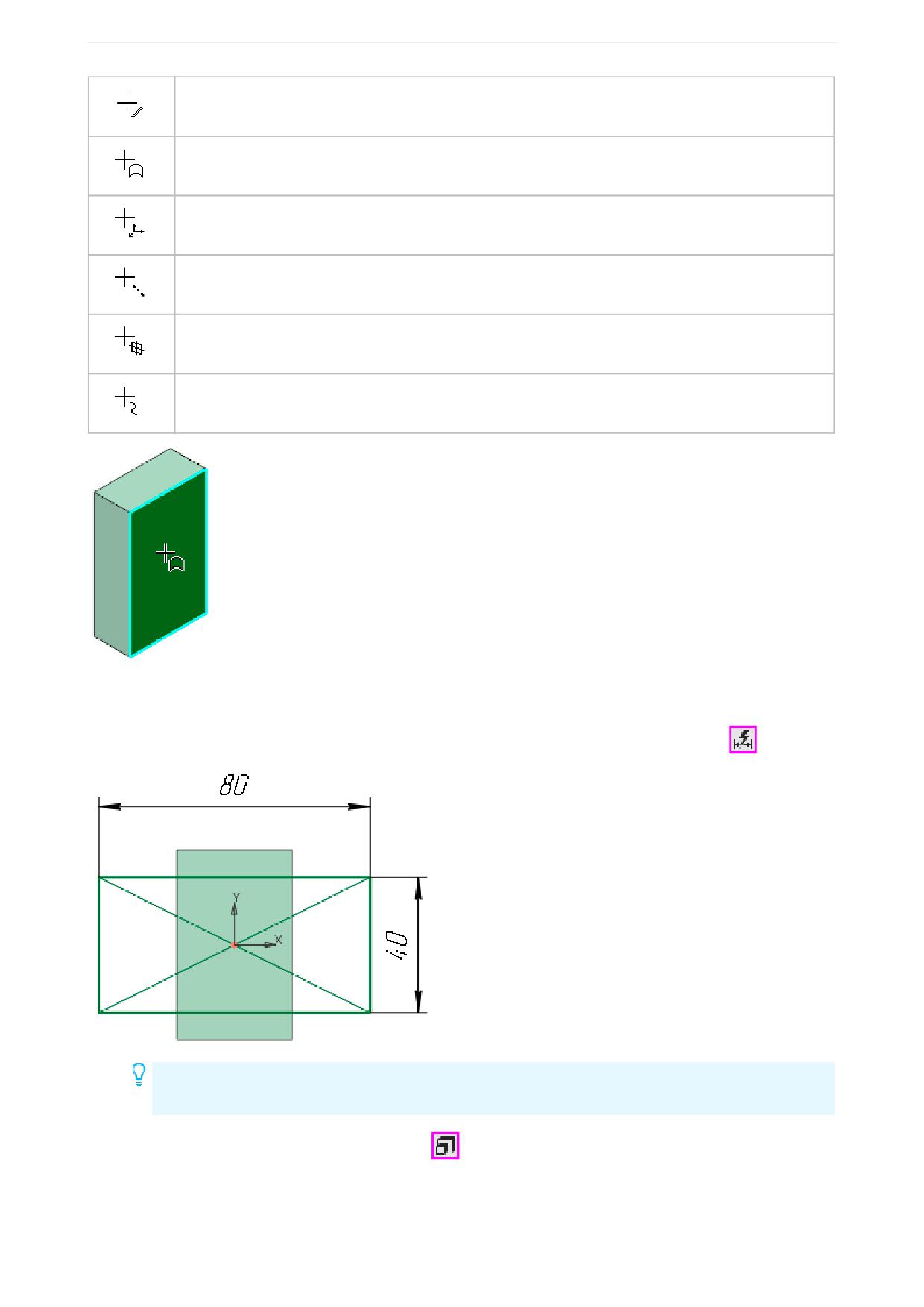 80

40

Y

X